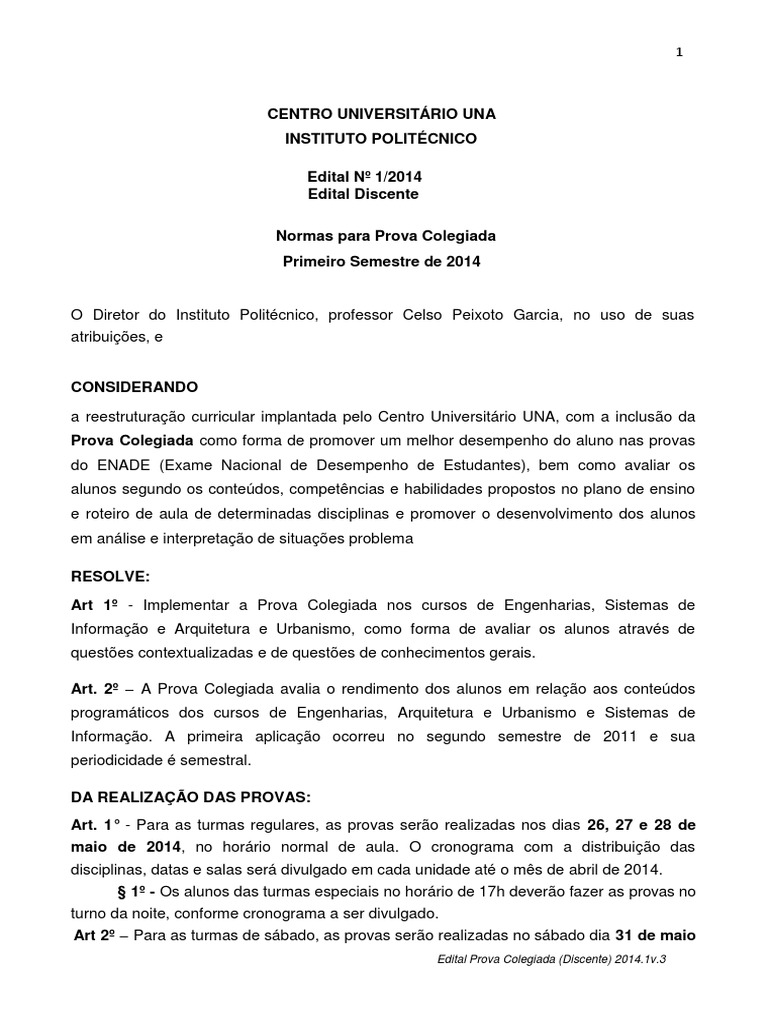 1

CENTRO UNIVERSITÁRIO UNA
INSTITUTO POLITÉCNICO

Edital Nº 1/2014
Edital Discente

Normas para Prova Colegiada
Primeiro Semestre de 2014

O Diretor do Instituto Politécnico, professor Celso Peixoto Garcia, no uso de suas atribuições, e

CONSIDERANDO

a reestruturação curricular implantada pelo Centro Universitário UNA, com a inclusão da Prova Colegiada como forma de promover um melhor desempenho do aluno nas provas do ENADE (Exame Nacional de Desempenho de Estudantes), bem como avaliar os alunos segundo os conteúdos, competências e habilidades propostos no plano de ensino e roteiro de aula de determinadas disciplinas e promover o desenvolvimento dos alunos em análise e interpretação de situações problema

RESOLVE:

Art 1º - Implementar a Prova Colegiada nos cursos de Engenharias, Sistemas de Informação e Arquitetura e Urbanismo, como forma de avaliar os alunos através de questões contextualizadas e de questões de conhecimentos gerais.

Art. 2º – A Prova Colegiada avalia o rendimento dos alunos em relação aos conteúdos programáticos dos cursos de Engenharias, Arquitetura e Urbanismo e Sistemas de Informação. A primeira aplicação ocorreu no segundo semestre de 2011 e sua periodicidade é semestral.

DA REALIZAÇÃO DAS PROVAS:

Art. 1° - Para as turmas regulares, as provas serão realizadas nos dias 26, 27 e 28 de maio de 2014, no horário normal de aula. O cronograma com a distribuição das disciplinas, datas e salas será divulgado em cada unidade até o mês de abril de 2014.

§ 1º - Os alunos das turmas especiais no horário de 17h deverão fazer as provas no turno da noite, conforme cronograma a ser divulgado.

Art 2º – Para as turmas de sábado, as provas serão realizadas no sábado dia 31 de maio

Edital Prova Colegiada (Discente) 2014.1v.3